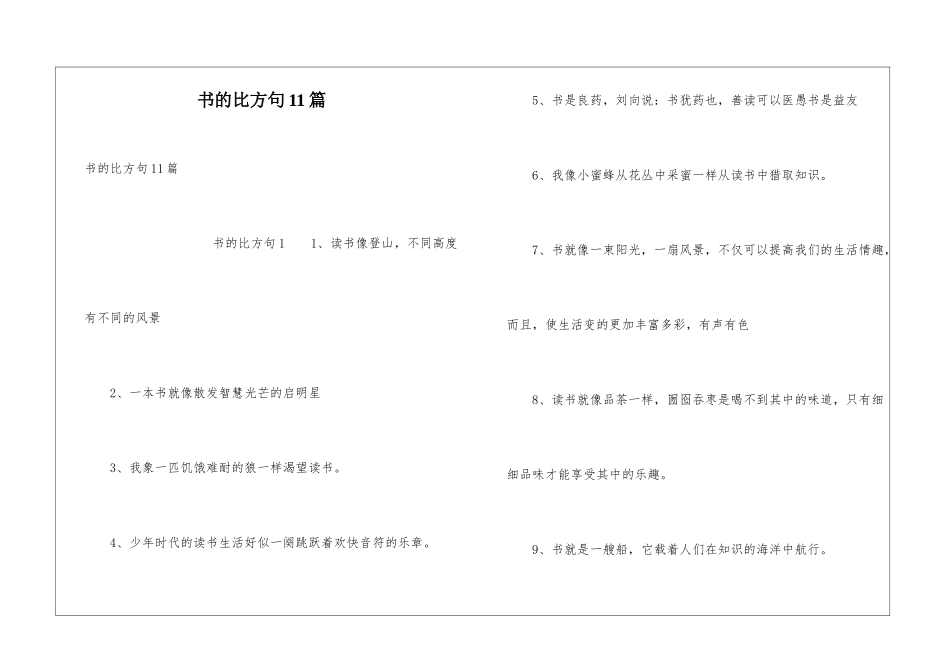 书的比方句11篇

书的比方句11篇

书的比方句1　　1、读书像登山，不同高度有不同的风景

2、一本书就像散发智慧光芒的启明星

3、我象一匹饥饿难耐的狼一样渴望读书。

4、少年时代的读书生活好似一阕跳跃着欢快音符的乐章。

5、书是良药，刘向说：书犹药也，善读可以医愚书是益友

6、我像小蜜蜂从花丛中采蜜一样从读书中猎取知识。

7、书就像一束阳光，一扇风景，不仅可以提高我们的生活情趣，而且，使生活变的更加丰富多彩，有声有色

8、读书就像品茶一样，囫囵吞枣是喝不到其中的味道，只有细细品味才能享受其中的乐趣。

9、书就是一艘船，它载着人们在知识的海洋中航行。